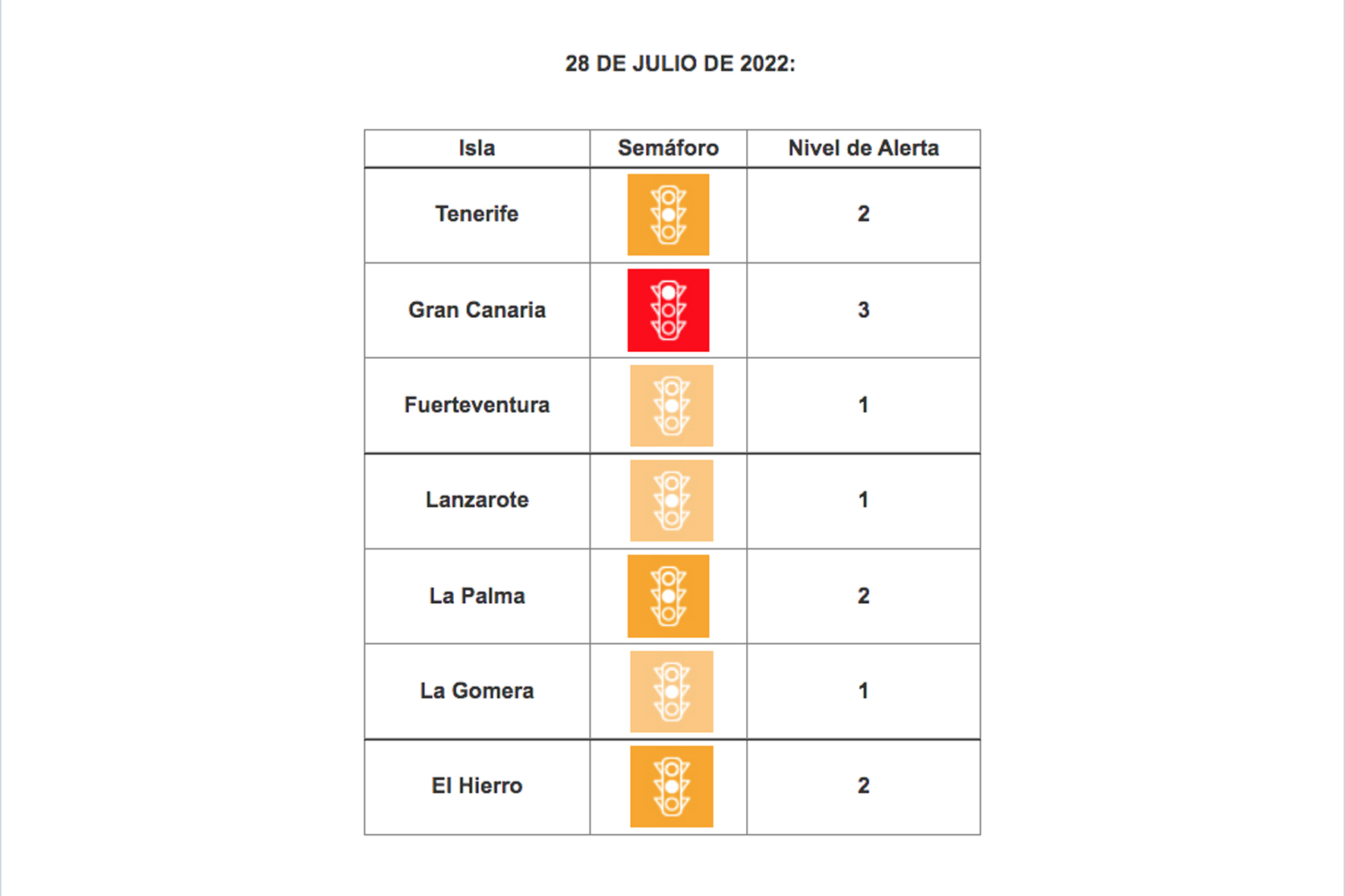 28 DE JULIO DE 2022:

| Isla | Semáforo | Nivel de Alerta |
|---|---|---|
| Tenerife | | 2 |
| Gran Canaria | | 3 |
| Fuerteventura | | 1 |
| Lanzarote | | 1 |
| La Palma | | 2 |
| La Gomera | | 1 |
| El Hierro | | 2 |